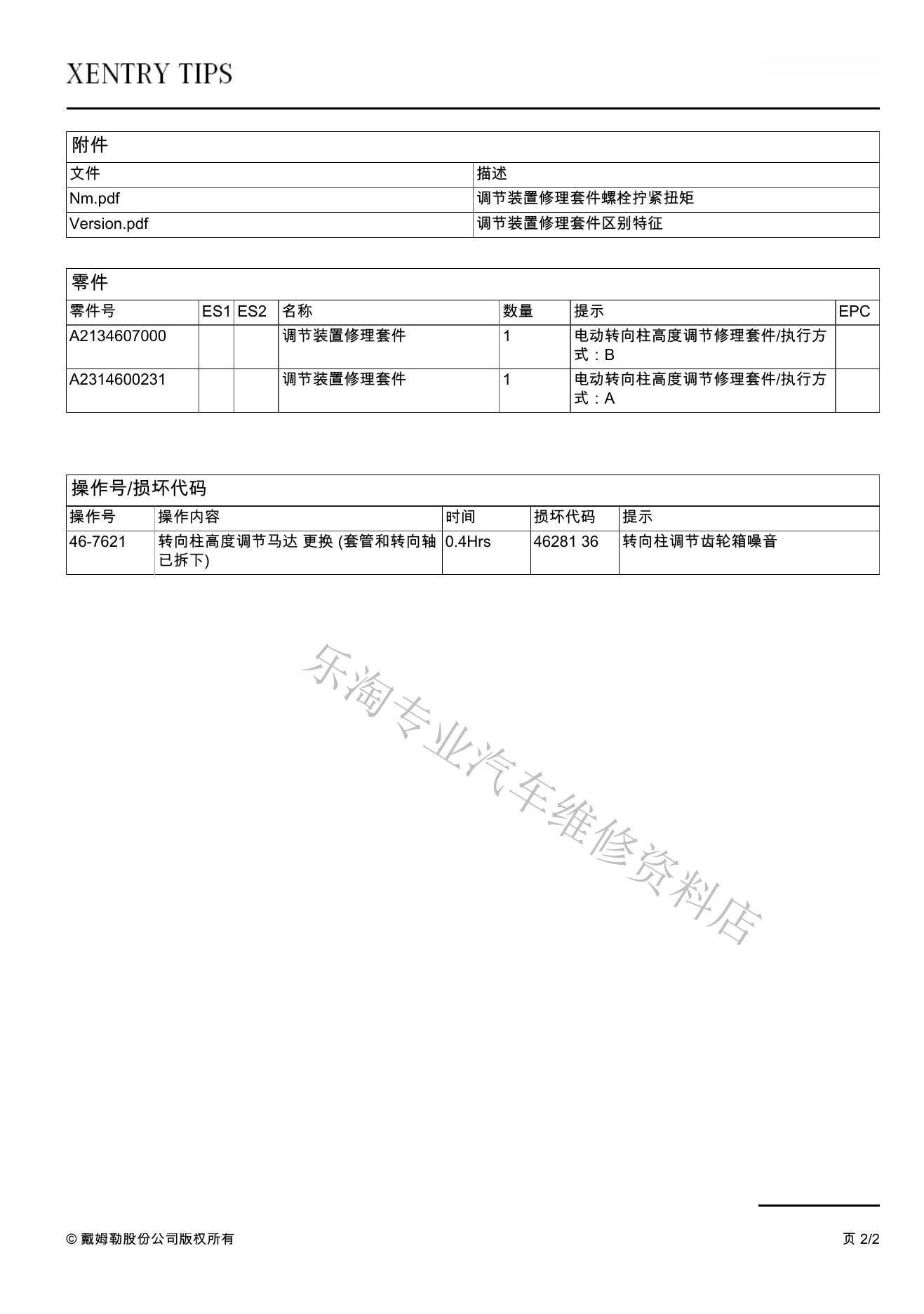 XENTRY TIPS

附件

| 文件 | 描述 |
|---|---|
| Nm.pdf | 调节装置修理套件螺栓拧紧扭矩 |
| Version.pdf | 调节装置修理套件区别特征 |

零件

| 零件号 | ES1 | ES2 | 名称 | 数量 | 提示 | EPC |
|---|---|---|---|---|---|---|
| A2134607000 | | | 调节装置修理套件 | 1 | 电动转向柱高度调节修理套件/执行方式：B | |
| A2314600231 | | | 调节装置修理套件 | 1 | 电动转向柱高度调节修理套件/执行方式：A | |

操作号/损坏代码

| 操作号 | 操作内容 | 时间 | 损坏代码 | 提示 |
|---|---|---|---|---|
| 46-7621 | 转向柱高度调节马达 更换 (套管和转向轴已拆下) | 0.4Hrs | 46281 36 | 转向柱调节齿轮箱噪音 |

乐淘专业汽车维修资料店

© 戴姆勒股份公司版权所有

页 2/2